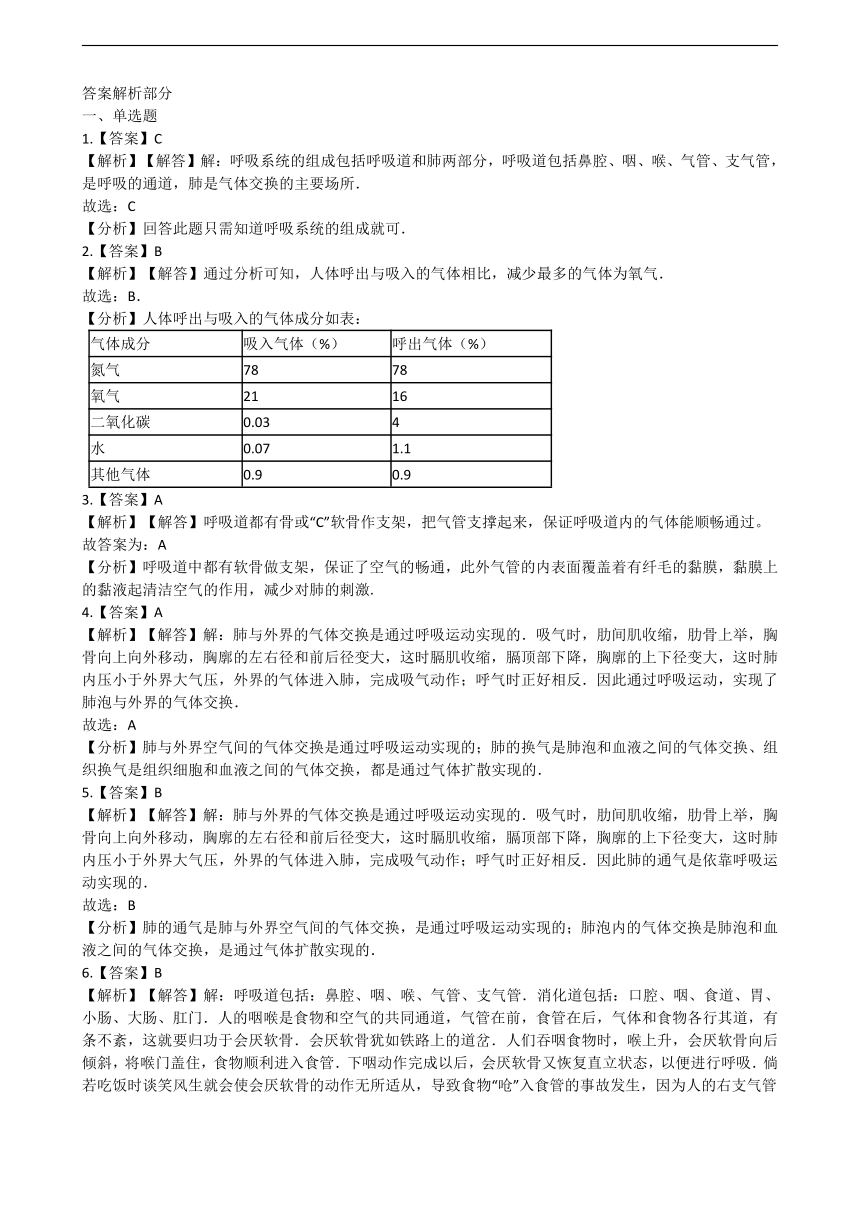 答案解析部分

一、单选题

1.【答案】C

【解析】【解答】解：呼吸系统的组成包括呼吸道和肺两部分，呼吸道包括鼻腔、咽、喉、气管、支气管，是呼吸的通道，肺是气体交换的主要场所．

故选：C

【分析】回答此题只需知道呼吸系统的组成就可．

2.【答案】B

【解析】【解答】通过分析可知，人体呼出与吸入的气体相比，减少最多的气体为氧气．

故选：B．

【分析】人体呼出与吸入的气体成分如表：

| 气体成分 | 吸入气体（%） | 呼出气体（%） |
|---|---|---|
| 氮气 | 78 | 78 |
| 氧气 | 21 | 16 |
| 二氧化碳 | 0.03 | 4 |
| 水 | 0.07 | 1.1 |
| 其他气体 | 0.9 | 0.9 |

3.【答案】A

【解析】【解答】呼吸道都有骨或“C”软骨作支架，把气管支撑起来，保证呼吸道内的气体能顺畅通过。

故答案为：A

【分析】呼吸道中都有软骨做支架，保证了空气的畅通，此外气管的内表面覆盖着有纤毛的黏膜，黏膜上的黏液起清洁空气的作用，减少对肺的刺激．

4.【答案】A

【解析】【解答】解：肺与外界的气体交换是通过呼吸运动实现的．吸气时，肋间肌收缩，肋骨上举，胸骨向上向外移动，胸廓的左右径和前后径变大，这时膈肌收缩，膈顶部下降，胸廓的上下径变大，这时肺内压小于外界大气压，外界的气体进入肺，完成吸气动作；呼气时正好相反．因此通过呼吸运动，实现了肺泡与外界的气体交换．

故选：A

【分析】肺与外界空气间的气体交换是通过呼吸运动实现的；肺的换气是肺泡和血液之间的气体交换、组织换气是组织细胞和血液之间的气体交换，都是通过气体扩散实现的．

5.【答案】B

【解析】【解答】解：肺与外界的气体交换是通过呼吸运动实现的．吸气时，肋间肌收缩，肋骨上举，胸骨向上向外移动，胸廓的左右径和前后径变大，这时膈肌收缩，膈顶部下降，胸廓的上下径变大，这时肺内压小于外界大气压，外界的气体进入肺，完成吸气动作；呼气时正好相反．因此肺的通气是依靠呼吸运动实现的．

故选：B

【分析】肺的通气是肺与外界空气间的气体交换，是通过呼吸运动实现的；肺泡内的气体交换是肺泡和血液之间的气体交换，是通过气体扩散实现的．

6.【答案】B

【解析】【解答】解：呼吸道包括：鼻腔、咽、喉、气管、支气管．消化道包括：口腔、咽、食道、胃、小肠、大肠、肛门．人的咽喉是食物和空气的共同通道，气管在前，食管在后，气体和食物各行其道，有条不紊，这就要归功于会厌软骨．会厌软骨犹如铁路上的道岔．人们吞咽食物时，喉上升，会厌软骨向后倾斜，将喉门盖住，食物顺利进入食管．下咽动作完成以后，会厌软骨又恢复直立状态，以便进行呼吸．倘若吃饭时谈笑风生就会使会厌软骨的动作无所适从，导致食物“呛”入食管的事故发生，因为人的右支气管